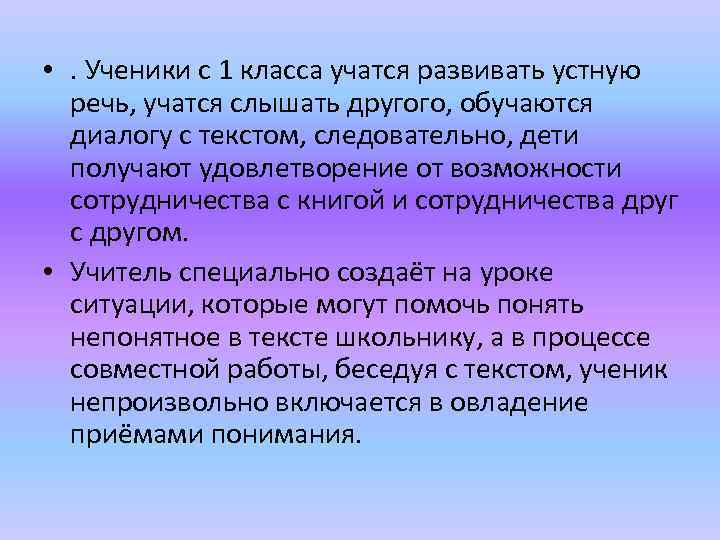 • . Ученики с 1 класса учатся развивать устную речь, учатся слышать другого, обучаются диалогу с текстом, следовательно, дети получают удовлетворение от возможности сотрудничества с книгой и сотрудничества друг с другом.

• Учитель специально создаёт на уроке ситуации, которые могут помочь понять непонятное в тексте школьнику, а в процессе совместной работы, беседуя с текстом, ученик непроизвольно включается в овладение приёмами понимания.